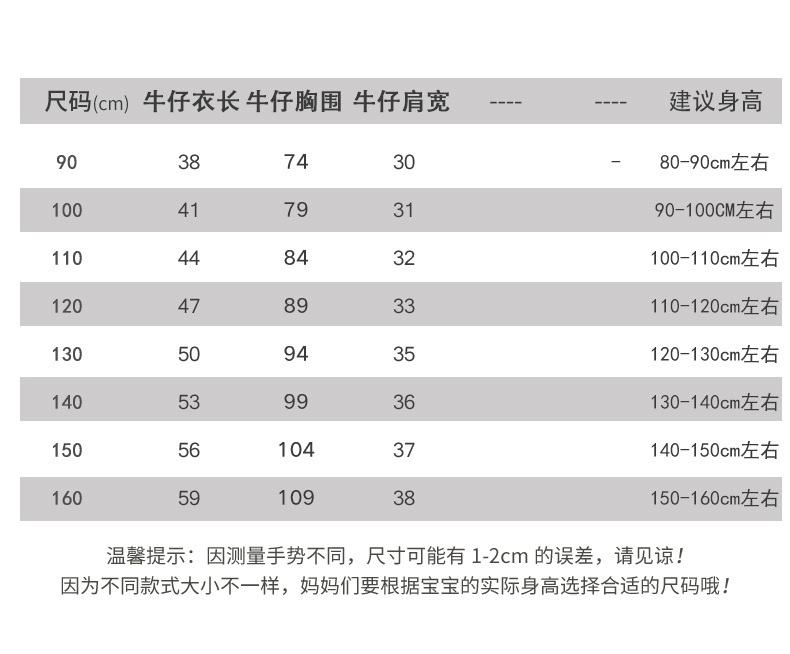 | 尺码(cm) | 牛仔衣长 | 牛仔胸围 | 牛仔肩宽 | ---- | ---- | 建议身高 |
|---|---|---|---|---|---|---|
| 90 | 38 | 74 | 30 | | - | 80-90cm左右 |
| 100 | 41 | 79 | 31 | | | 90-100CM左右 |
| 110 | 44 | 84 | 32 | | | 100-110cm左右 |
| 120 | 47 | 89 | 33 | | | 110-120cm左右 |
| 130 | 50 | 94 | 35 | | | 120-130cm左右 |
| 140 | 53 | 99 | 36 | | | 130-140cm左右 |
| 150 | 56 | 104 | 37 | | | 140-150cm左右 |
| 160 | 59 | 109 | 38 | | | 150-160cm左右 |

温馨提示：因测量手势不同，尺寸可能有 1-2cm 的误差，请见谅！
因为不同款式大小不一样，妈妈们要根据宝宝的实际身高选择合适的尺码哦！